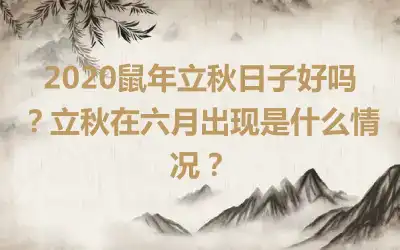 2020鼠年立秋日子好吗？立秋在六月出现是什么情况？